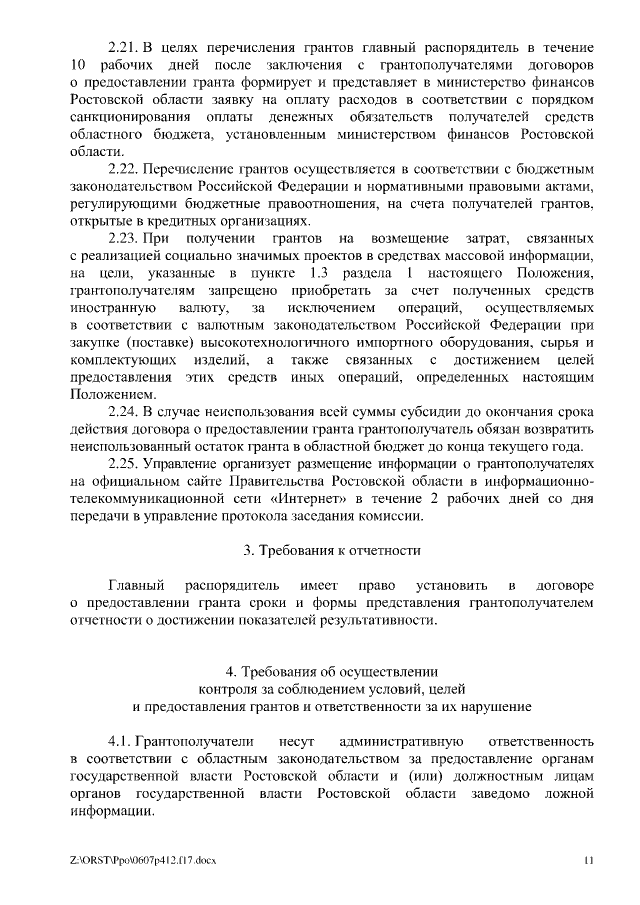 2.21. В целях перечисления грантов главный распорядитель в течение 10 рабочих дней после заключения с грантополучателями договоров о предоставлении гранта формирует и представляет в министерство финансов Ростовской области заявку на оплату расходов в соответствии с порядком санкционирования оплаты денежных обязательств получателей средств областного бюджета, установленным министерством финансов Ростовской области.

2.22. Перечисление грантов осуществляется в соответствии с бюджетным законодательством Российской Федерации и нормативными правовыми актами, регулирующими бюджетные правоотношения, на счета получателей грантов, открытые в кредитных организациях.

2.23. При получении грантов на возмещение затрат, связанных с реализацией социально значимых проектов в средствах массовой информации, на цели, указанные в пункте 1.3 раздела 1 настоящего Положения, грантополучателям запрещено приобретать за счет полученных средств иностранную валюту, за исключением операций, осуществляемых в соответствии с валютным законодательством Российской Федерации при закупке (поставке) высокотехнологичного импортного оборудования, сырья и комплектующих изделий, а также связанных с достижением целей предоставления этих средств иных операций, определенных настоящим Положением.

2.24. В случае неиспользования всей суммы субсидии до окончания срока действия договора о предоставлении гранта грантополучатель обязан возвратить неиспользованный остаток гранта в областной бюджет до конца текущего года.

2.25. Управление организует размещение информации о грантополучателях на официальном сайте Правительства Ростовской области в информационно-телекоммуникационной сети «Интернет» в течение 2 рабочих дней со дня передачи в управление протокола заседания комиссии.

3. Требования к отчетности

Главный распорядитель имеет право установить в договоре о предоставлении гранта сроки и формы представления грантополучателем отчетности о достижении показателей результативности.

4. Требования об осуществлении
контроля за соблюдением условий, целей
и предоставления грантов и ответственности за их нарушение

4.1. Грантополучатели несут административную ответственность в соответствии с областным законодательством за предоставление органам государственной власти Ростовской области и (или) должностным лицам органов государственной власти Ростовской области заведомо ложной информации.

Z:\ORST\Ppo\0607p412.f17.docx 11